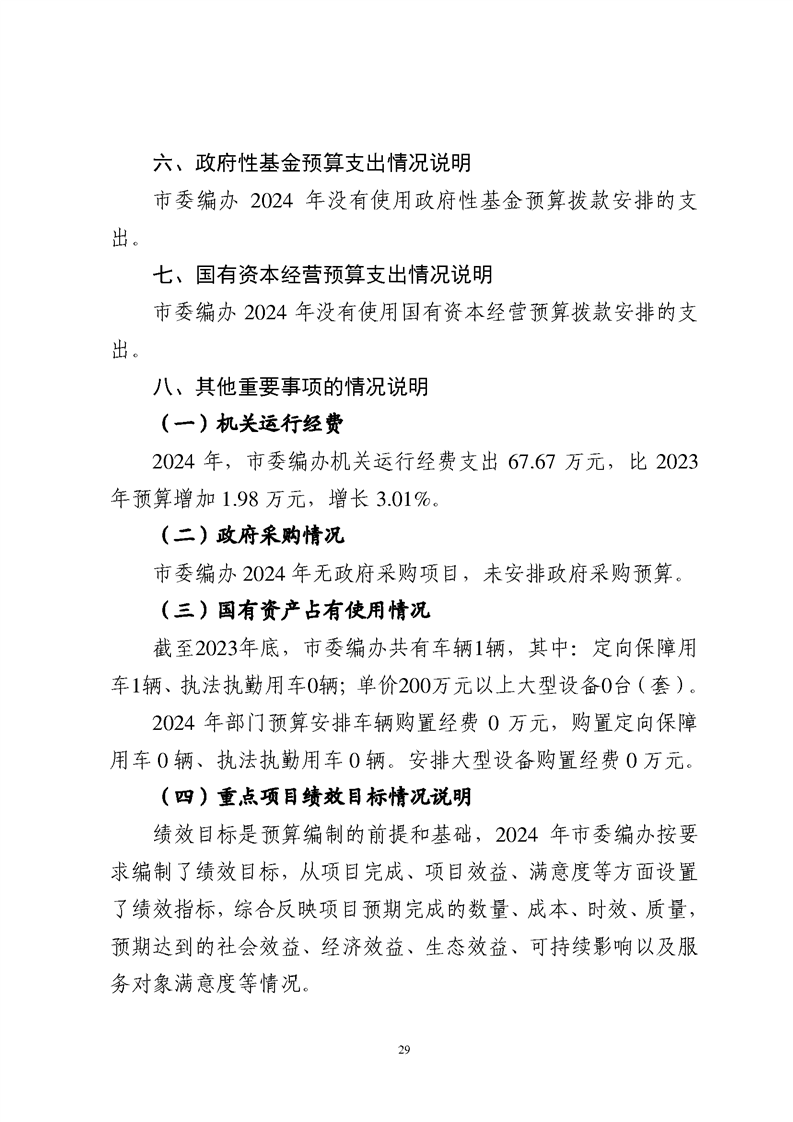 六、政府性基金预算支出情况说明

市委编办2024年没有使用政府性基金预算拨款安排的支出。

七、国有资本经营预算支出情况说明

市委编办2024年没有使用国有资本经营预算拨款安排的支出。

八、其他重要事项的情况说明

（一）机关运行经费

2024年，市委编办机关运行经费支出67.67万元，比2023年预算增加1.98万元，增长3.01%。

（二）政府采购情况

市委编办2024年无政府采购项目，未安排政府采购预算。

（三）国有资产占有使用情况

截至2023年底，市委编办共有车辆1辆，其中：定向保障用车1辆、执法执勤用车0辆；单价200万元以上大型设备0台（套）。

2024年部门预算安排车辆购置经费0万元，购置定向保障用车0辆、执法执勤用车0辆。安排大型设备购置经费0万元。

（四）重点项目绩效目标情况说明

绩效目标是预算编制的前提和基础，2024年市委编办按要求编制了绩效目标，从项目完成、项目效益、满意度等方面设置了绩效指标，综合反映项目预期完成的数量、成本、时效、质量，预期达到的社会效益、经济效益、生态效益、可持续影响以及服务对象满意度等情况。

29